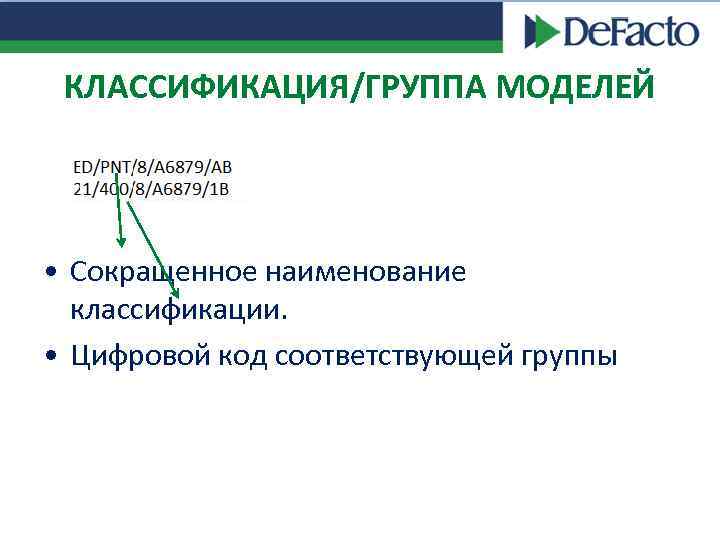 DeFacto

КЛАССИФИКАЦИЯ/ГРУППА МОДЕЛЕЙ

ED/PNT/8/A6879/AB
21/400/8/A6879/1B

• Сокращенное наименование классификации.
• Цифровой код соответствующей группы